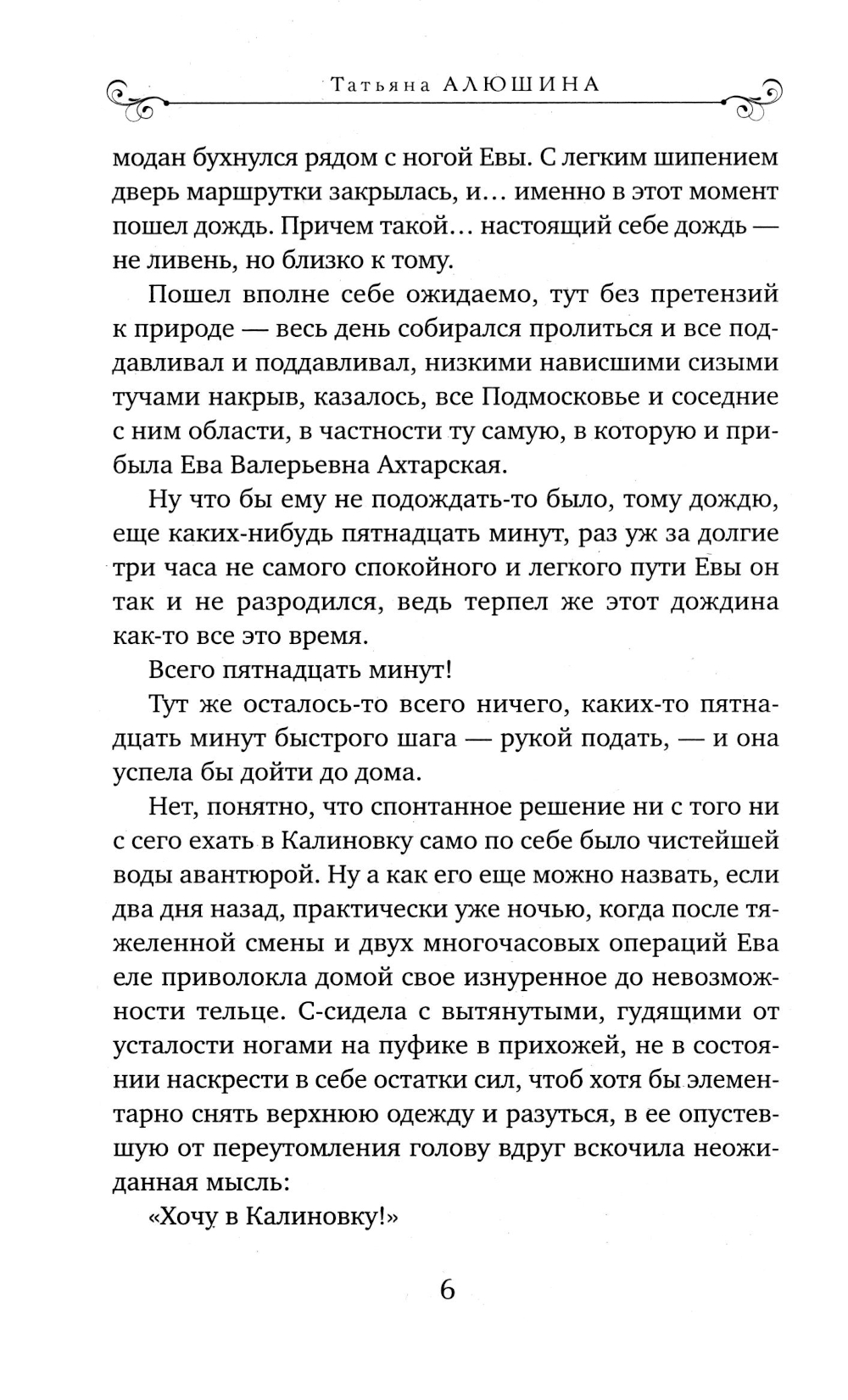 Татьяна АЛЮШИНА

модан бухнулся рядом с ногой Евы. С легким шипением дверь маршрутки закрылась, и… именно в этот момент пошел дождь. Причем такой… настоящий себе дождь — не ливень, но близко к тому.

Пошел вполне себе ожидаемо, тут без претензий к природе — весь день собирался пролиться и все поддавливал и поддавливал, низкими нависшими сизыми тучами накрыв, казалось, все Подмосковье и соседние с ним области, в частности ту самую, в которую и прибыла Ева Валерьевна Ахтарская.

Ну что бы ему не подождать-то было, тому дождю, еще каких-нибудь пятнадцать минут, раз уж за долгие три часа не самого спокойного и легкого пути Евы он так и не разродился, ведь терпел же этот дождина как-то все это время.

Всего пятнадцать минут!

Тут же осталось-то всего ничего, каких-то пятнадцать минут быстрого шага — рукой подать, — и она успела бы дойти до дома.

Нет, понятно, что спонтанное решение ни с того ни с сего ехать в Калиновку само по себе было чистейшей воды авантюрой. Ну а как его еще можно назвать, если два дня назад, практически уже ночью, когда после тяжеленной смены и двух многочасовых операций Ева еле приволокла домой свое изнуренное до невозможности тельце. С-сидела с вытянутыми, гудящими от усталости ногами на пуфике в прихожей, не в состоянии наскрести в себе остатки сил, чтоб хотя бы элементарно снять верхнюю одежду и разуться, в ее опустевшую от переутомления голову вдруг вскочила неожиданная мысль:

«Хочу в Калиновку!»

6